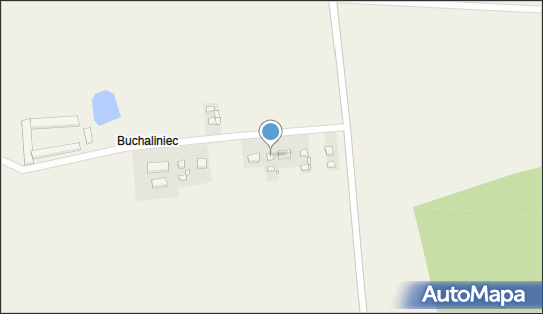 Buchaliniec

AutoMapa